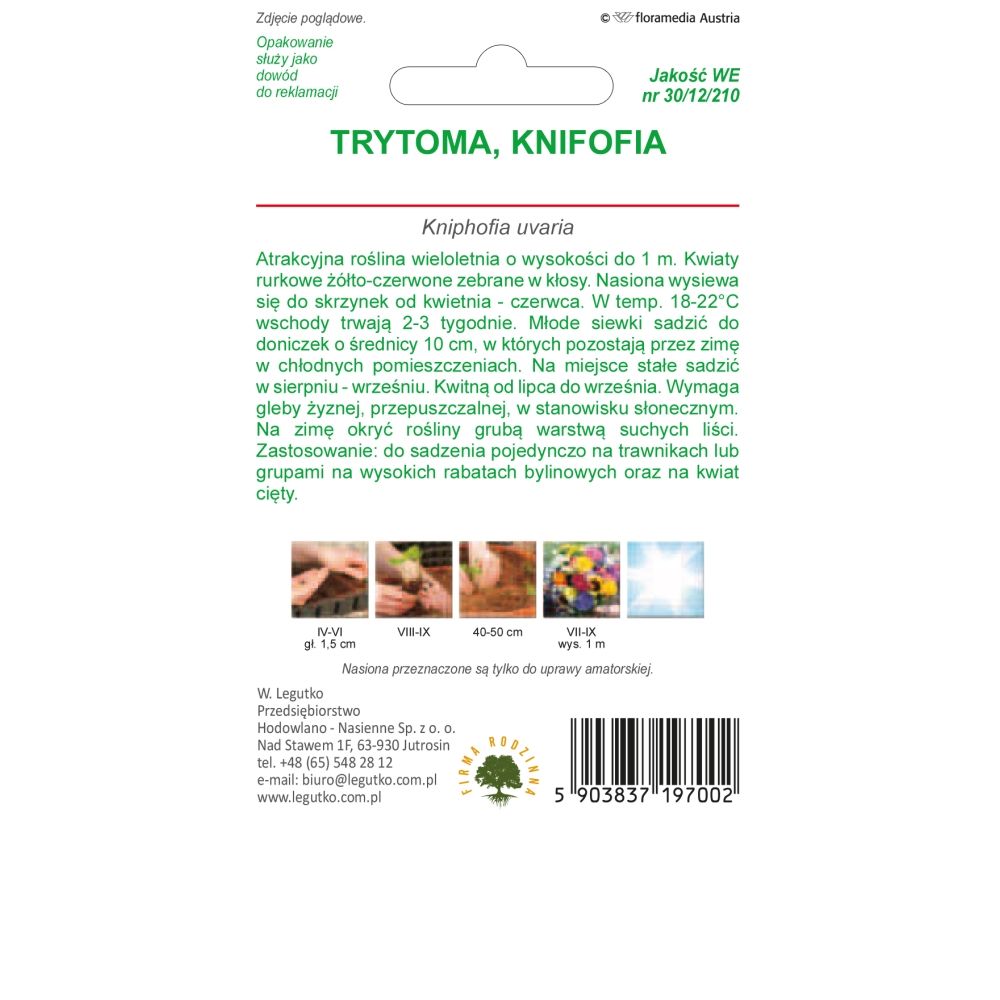 Zdjęcie poglądowe.

© floramedia Austria

Opakowanie służy jako dowód do reklamacji

Jakość WE nr 30/12/210

TRYTOMA, KNIFOFIA

Kniphofia uvaria

Atrakcyjna roślina wieloletnia o wysokości do 1 m. Kwiaty rurkowe żółto-czerwone zebrane w kłosy. Nasiona wysiewa się do skrzynek od kwietnia - czerwca. W temp. 18-22°C wschody trwają 2-3 tygodnie. Młode siewki sadzić do doniczek o średnicy 10 cm, w których pozostają przez zimę w chłodnych pomieszczeniach. Na miejsce stałe sadzić w sierpniu - wrześniu. Kwitną od lipca do września. Wymaga gleby żyznej, przepuszczalnej, w stanowisku słonecznym. Na zimę okryć rośliny grubą warstwą suchych liści. Zastosowanie: do sadzenia pojedynczo na trawnikach lub grupami na wysokich rabatach bylinowych oraz na kwiat cięty.

IV-VI gł. 1,5 cm

VIII-IX

40-50 cm

VII-IX wys. 1 m

Nasiona przeznaczone są tylko do uprawy amatorskiej.

W. Legutko
Przedsiębiorstwo
Hodowlano - Nasienne Sp. z o. o.
Nad Stawem 1F, 63-930 Jutrosin
tel. +48 (65) 548 28 12
e-mail: biuro@legutko.com.pl
www.legutko.com.pl

FIRMA RODZINNA

5 903837 197002